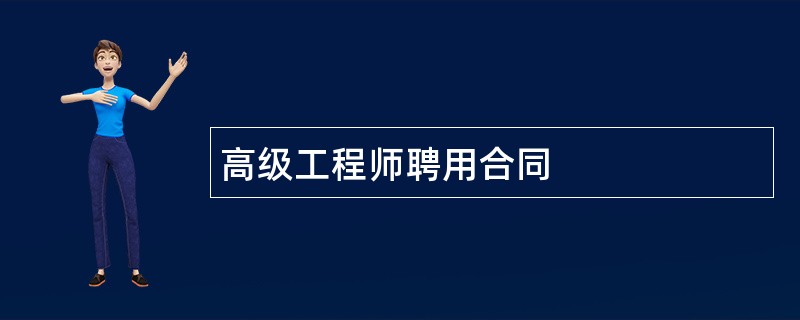 高级工程师聘用合同